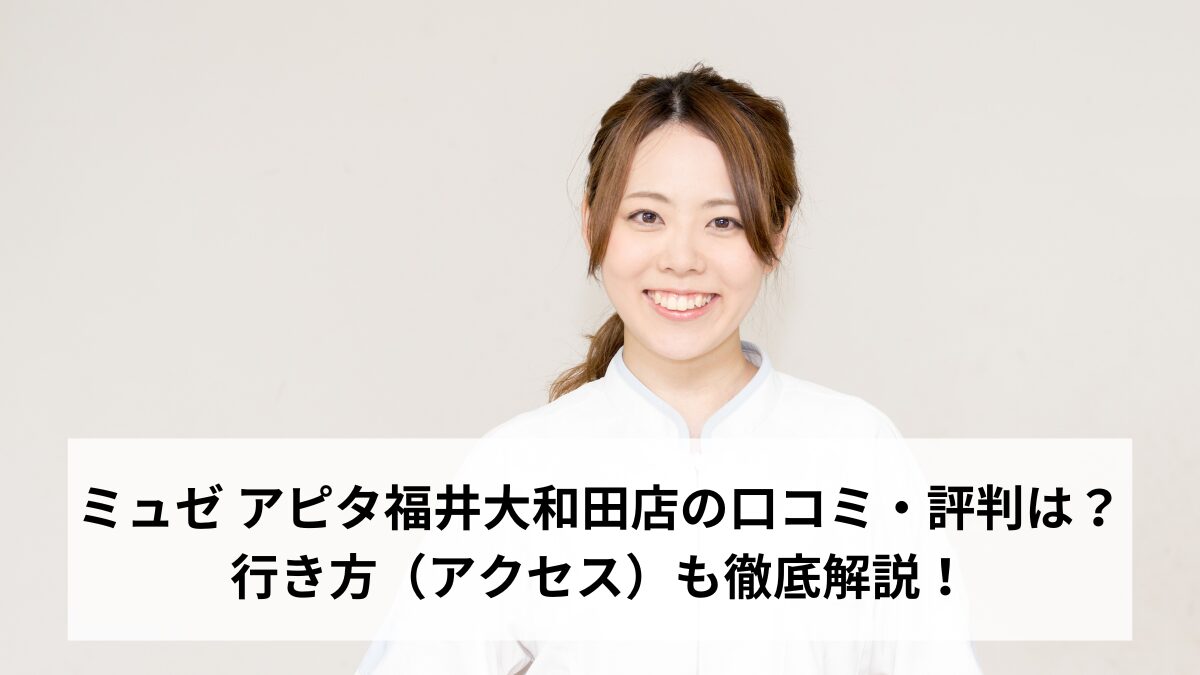 ミュゼ アピタ福井大和田店の口コミ・評判は？
行き方（アクセス）も徹底解説！